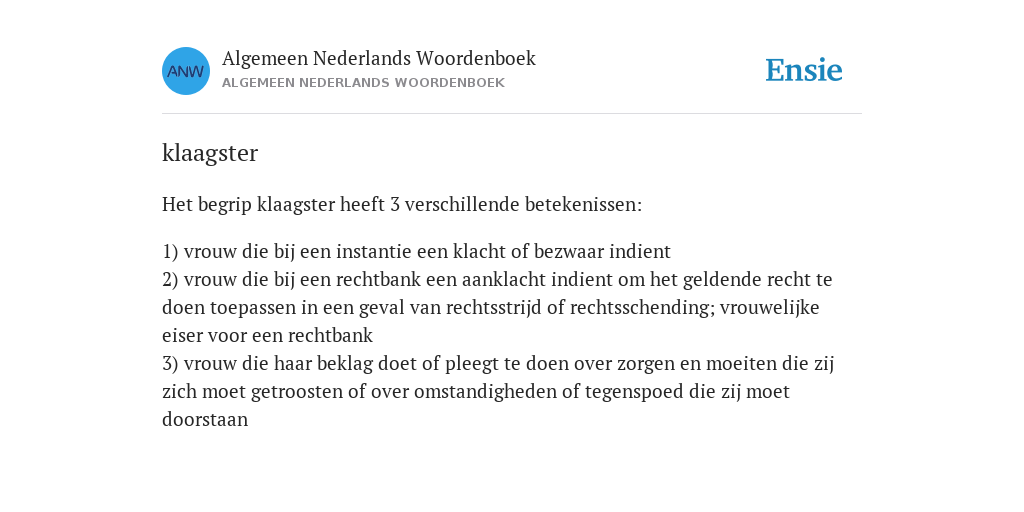 ANW

Algemeen Nederlands Woordenboek
ALGEMEEN NEDERLANDS WOORDENBOEK

Ensie

klaagster

Het begrip klaagster heeft 3 verschillende betekenissen:

1) vrouw die bij een instantie een klacht of bezwaar indient
2) vrouw die bij een rechtbank een aanklacht indient om het geldende recht te doen toepassen in een geval van rechtsstrijd of rechtsschending; vrouwelijke eiser voor een rechtbank
3) vrouw die haar beklag doet of pleegt te doen over zorgen en moeiten die zij zich moet getroosten of over omstandigheden of tegenspoed die zij moet doorstaan